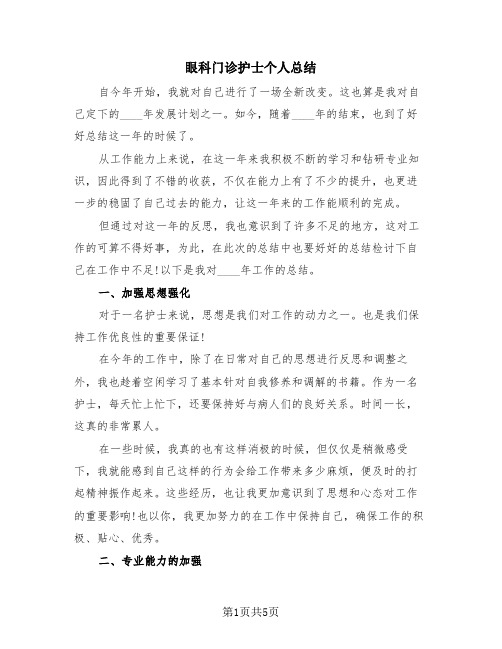 眼科门诊护士个人总结

自今年开始，我就对自己进行了一场全新改变。这也算是我对自己定下的____年发展计划之一。如今，随着____年的结束，也到了好好总结这一年的时候了。

从工作能力上来说，在这一年来我积极不断的学习和钻研专业知识，因此得到了不错的收获，不仅在能力上有了不少的提升，也更进一步的稳固了自己过去的能力，让这一年来的工作能顺利的完成。

但通过对这一年的反思，我也意识到了许多不足的地方，这对工作的可算不得好事，为此，在此次的总结中也要好好的总结检讨下自己在工作中不足!以下是我对____年工作的总结。

一、加强思想强化

对于一名护士来说，思想是我们对工作的动力之一。也是我们保持工作优良性的重要保证!

在今年的工作中，除了在日常对自己的思想进行反思和调整之外，我也趁着空闲学习了基本针对自我修养和调解的书籍。作为一名护士，每天忙上忙下，还要保持好与病人们的良好关系。时间一长，这真的非常累人。

在一些时候，我真的也有这样消极的时候，但仅仅是稍微感受下，我就能感到自己这样的行为会给工作带来多少麻烦，便及时的打起精神振作起来。这些经历，也让我更加意识到了思想和心态对工作的重要影响!也以你，我更加努力的在工作中保持自己，确保工作的积极、贴心、优秀。

二、专业能力的加强

第1页共5页